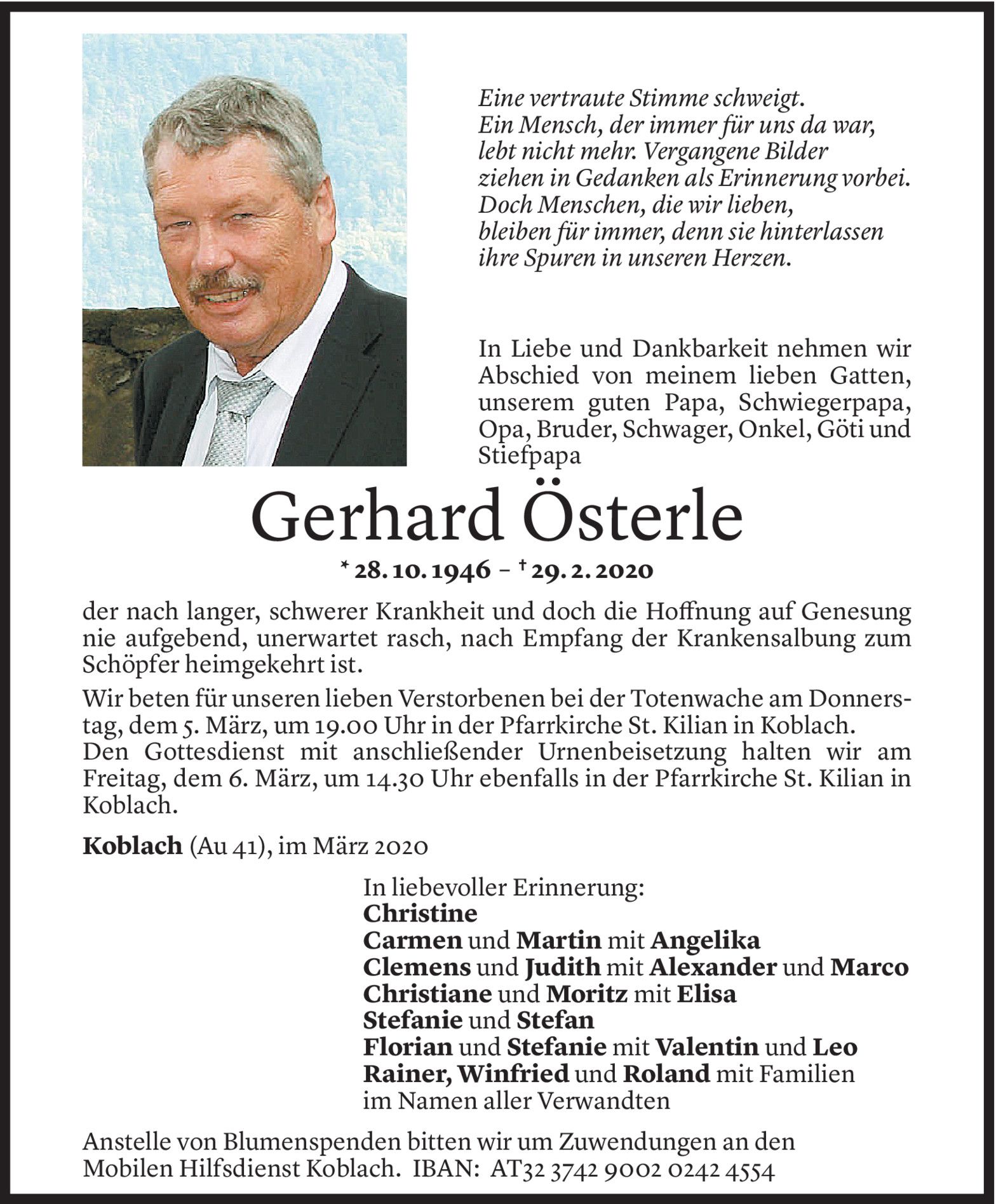 Eine vertraute Stimme schweigt.
Ein Mensch, der immer für uns da war, lebt nicht mehr. Vergangene Bilder ziehen in Gedanken als Erinnerung vorbei. Doch Menschen, die wir lieben, bleiben für immer, denn sie hinterlassen ihre Spuren in unseren Herzen.

In Liebe und Dankbarkeit nehmen wir Abschied von meinem lieben Gatten, unserem guten Papa, Schwiegerpapa, Opa, Bruder, Schwager, Onkel, Göti und Stiefpapa

Gerhard Österle

* 28. 10. 1946 – † 29. 2. 2020

der nach langer, schwerer Krankheit und doch die Hoffnung auf Genesung nie aufgebend, unerwartet rasch, nach Empfang der Krankensalbung zum Schöpfer heimgekehrt ist.

Wir beten für unseren lieben Verstorbenen bei der Totenwache am Donnerstag, dem 5. März, um 19.00 Uhr in der Pfarrkirche St. Kilian in Koblach.
Den Gottesdienst mit anschließender Urnenbeisetzung halten wir am Freitag, dem 6. März, um 14.30 Uhr ebenfalls in der Pfarrkirche St. Kilian in Koblach.

Koblach (Au 41), im März 2020

In liebevoller Erinnerung:
Christine
Carmen und Martin mit Angelika
Clemens und Judith mit Alexander und Marco
Christiane und Moritz mit Elisa
Stefanie und Stefan
Florian und Stefanie mit Valentin und Leo
Rainer, Winfried und Roland mit Familien
im Namen aller Verwandten

Anstelle von Blumenspenden bitten wir um Zuwendungen an den Mobilen Hilfsdienst Koblach. IBAN: AT32 3742 9002 0242 4554